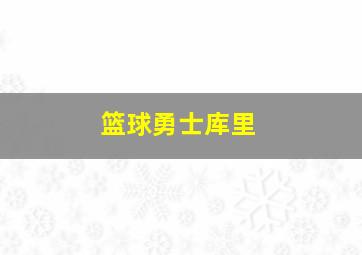 篮球勇士库里